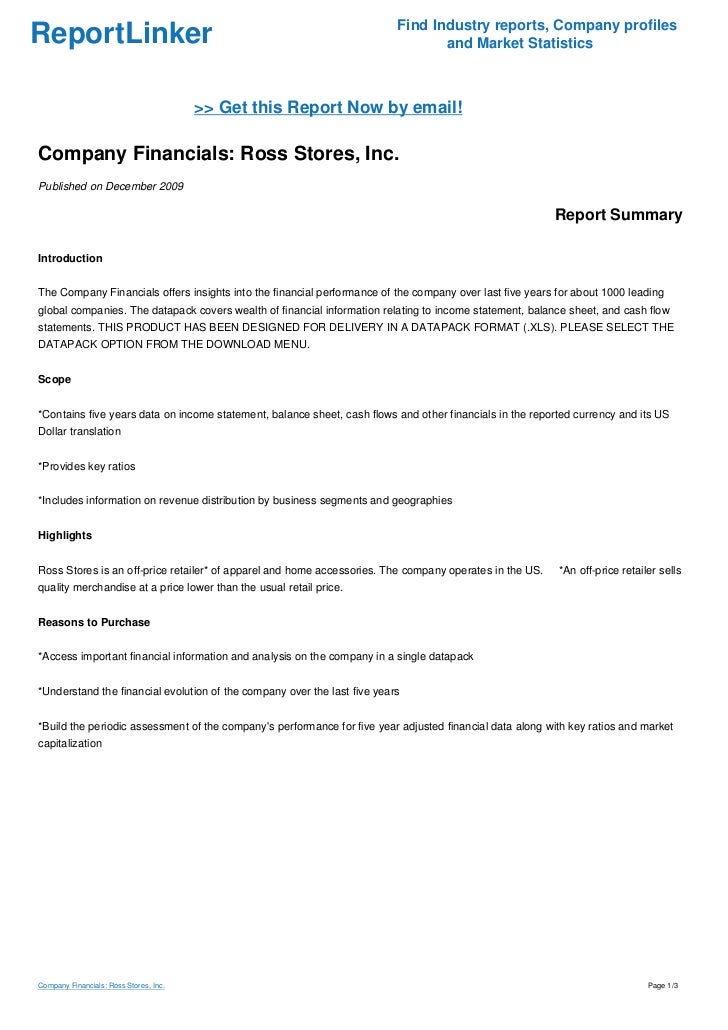 ReportLinker

Find Industry reports, Company profiles and Market Statistics

>> Get this Report Now by email!

Company Financials: Ross Stores, Inc.

Published on December 2009

Report Summary

Introduction

The Company Financials offers insights into the financial performance of the company over last five years for about 1000 leading global companies. The datapack covers wealth of financial information relating to income statement, balance sheet, and cash flow statements. THIS PRODUCT HAS BEEN DESIGNED FOR DELIVERY IN A DATAPACK FORMAT (.XLS). PLEASE SELECT THE DATAPACK OPTION FROM THE DOWNLOAD MENU.

Scope

*Contains five years data on income statement, balance sheet, cash flows and other financials in the reported currency and its US Dollar translation

*Provides key ratios

*Includes information on revenue distribution by business segments and geographies

Highlights

Ross Stores is an off-price retailer* of apparel and home accessories. The company operates in the US. *An off-price retailer sells quality merchandise at a price lower than the usual retail price.

Reasons to Purchase

*Access important financial information and analysis on the company in a single datapack

*Understand the financial evolution of the company over the last five years

*Build the periodic assessment of the company's performance for five year adjusted financial data along with key ratios and market capitalization

Company Financials: Ross Stores, Inc.

Page 1/3